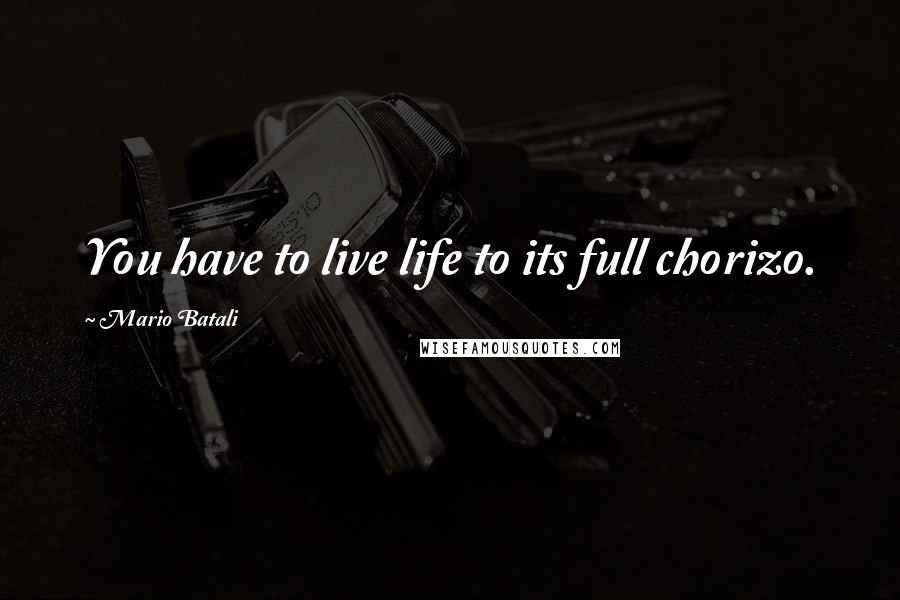 You have to live life to its full chorizo.

~ Mario Batali

WISEFAMOUSQUOTES.COM